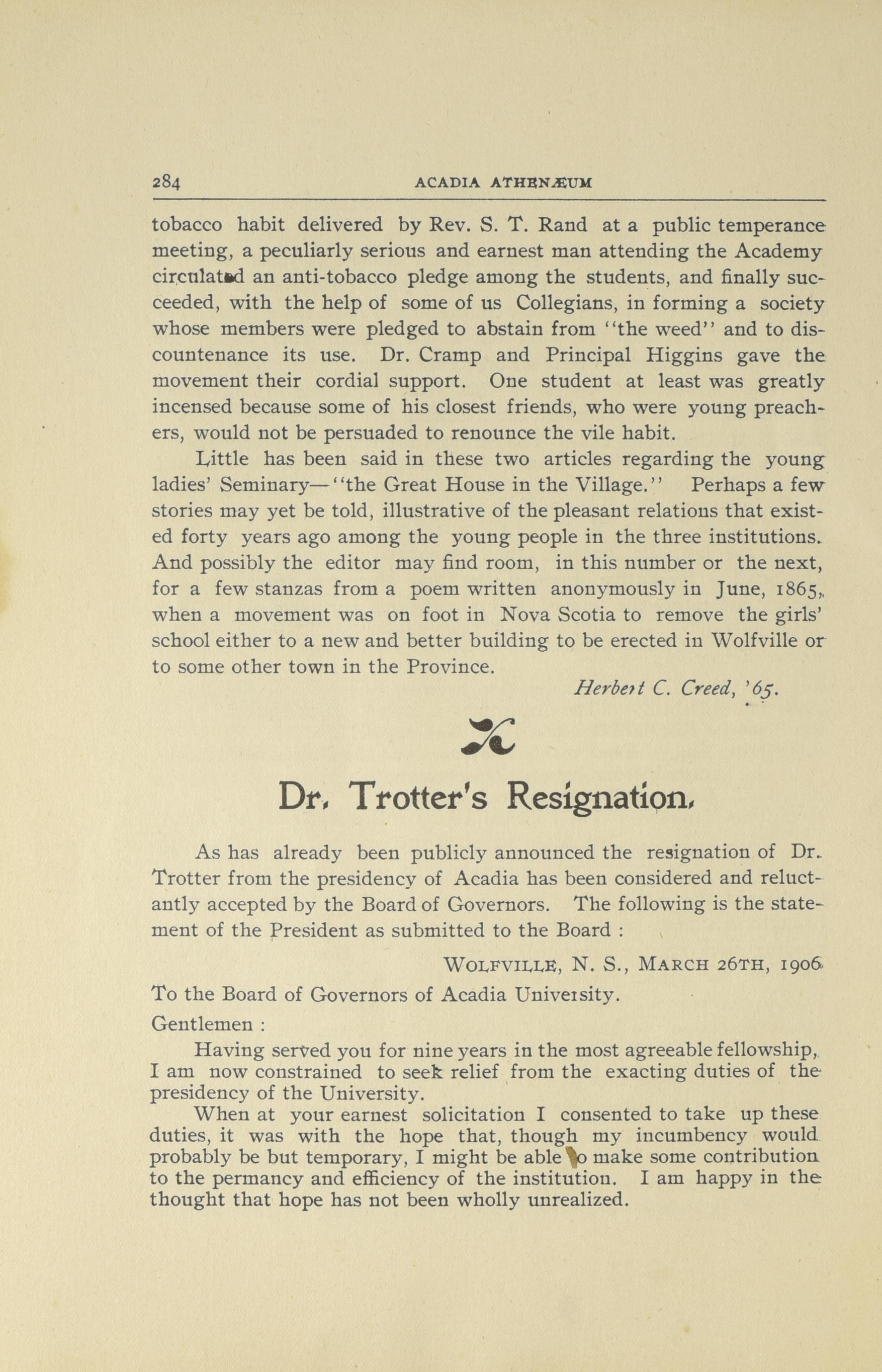 284 ACADIA ATHENÆUM

tobacco habit delivered by Rev. S. T. Rand at a public temperance meeting, a peculiarly serious and earnest man attending the Academy circulated an anti-tobacco pledge among the students, and finally succeeded, with the help of some of us Collegians, in forming a society whose members were pledged to abstain from "the weed" and to discountenance its use. Dr. Cramp and Principal Higgins gave the movement their cordial support. One student at least was greatly incensed because some of his closest friends, who were young preachers, would not be persuaded to renounce the vile habit.

Little has been said in these two articles regarding the young ladies' Seminary—"the Great House in the Village." Perhaps a few stories may yet be told, illustrative of the pleasant relations that existed forty years ago among the young people in the three institutions. And possibly the editor may find room, in this number or the next, for a few stanzas from a poem written anonymously in June, 1865, when a movement was on foot in Nova Scotia to remove the girls' school either to a new and better building to be erected in Wolfville or to some other town in the Province.

Herbert C. Creed, '65.

Dr. Trotter's Resignation.

As has already been publicly announced the resignation of Dr. Trotter from the presidency of Acadia has been considered and reluctantly accepted by the Board of Governors. The following is the statement of the President as submitted to the Board :

WOLFVILLE, N. S., MARCH 26TH, 1906.

To the Board of Governors of Acadia University.

Gentlemen :

Having served you for nine years in the most agreeable fellowship, I am now constrained to seek relief from the exacting duties of the presidency of the University.

When at your earnest solicitation I consented to take up these duties, it was with the hope that, though my incumbency would probably be but temporary, I might be able to make some contribution to the permancy and efficiency of the institution. I am happy in the thought that hope has not been wholly unrealized.